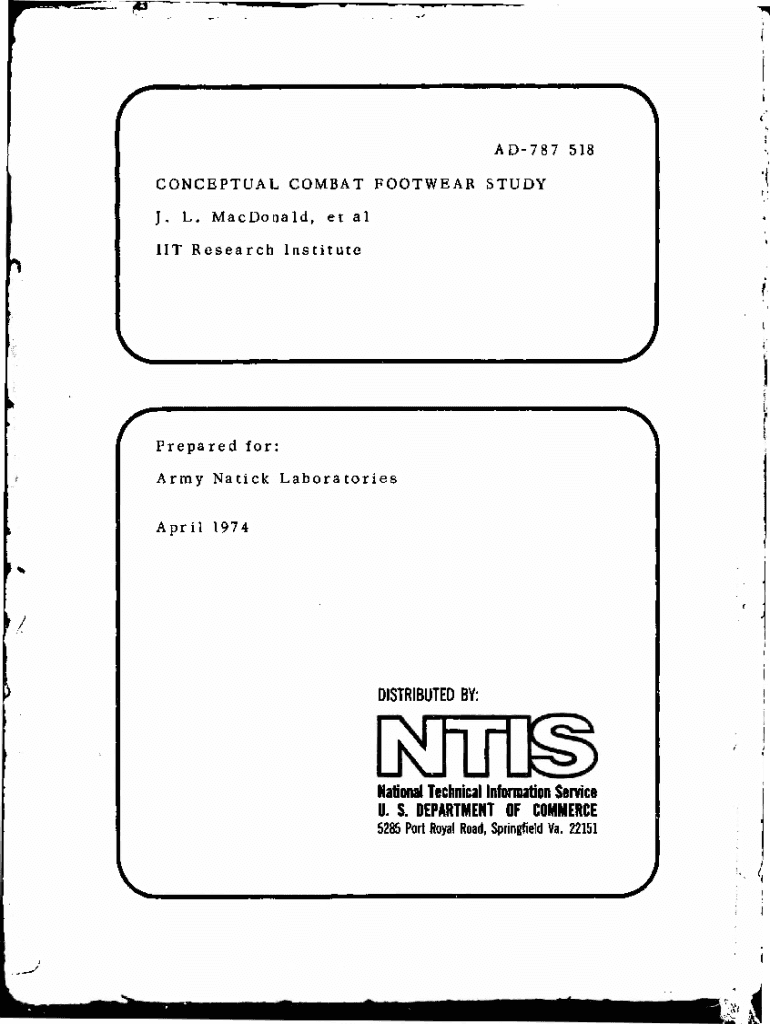 AD-787 518

CONCEPTUAL COMBAT FOOTWEAR STUDY

J. L. MacDonald, et al

IIT Research Institute

Prepared for:

Army Natick Laboratories

April 1974

DISTRIBUTED BY:

NTIS

National Technical Information Service
U. S. DEPARTMENT OF COMMERCE
5285 Port Royal Road, Springfield Va. 22151